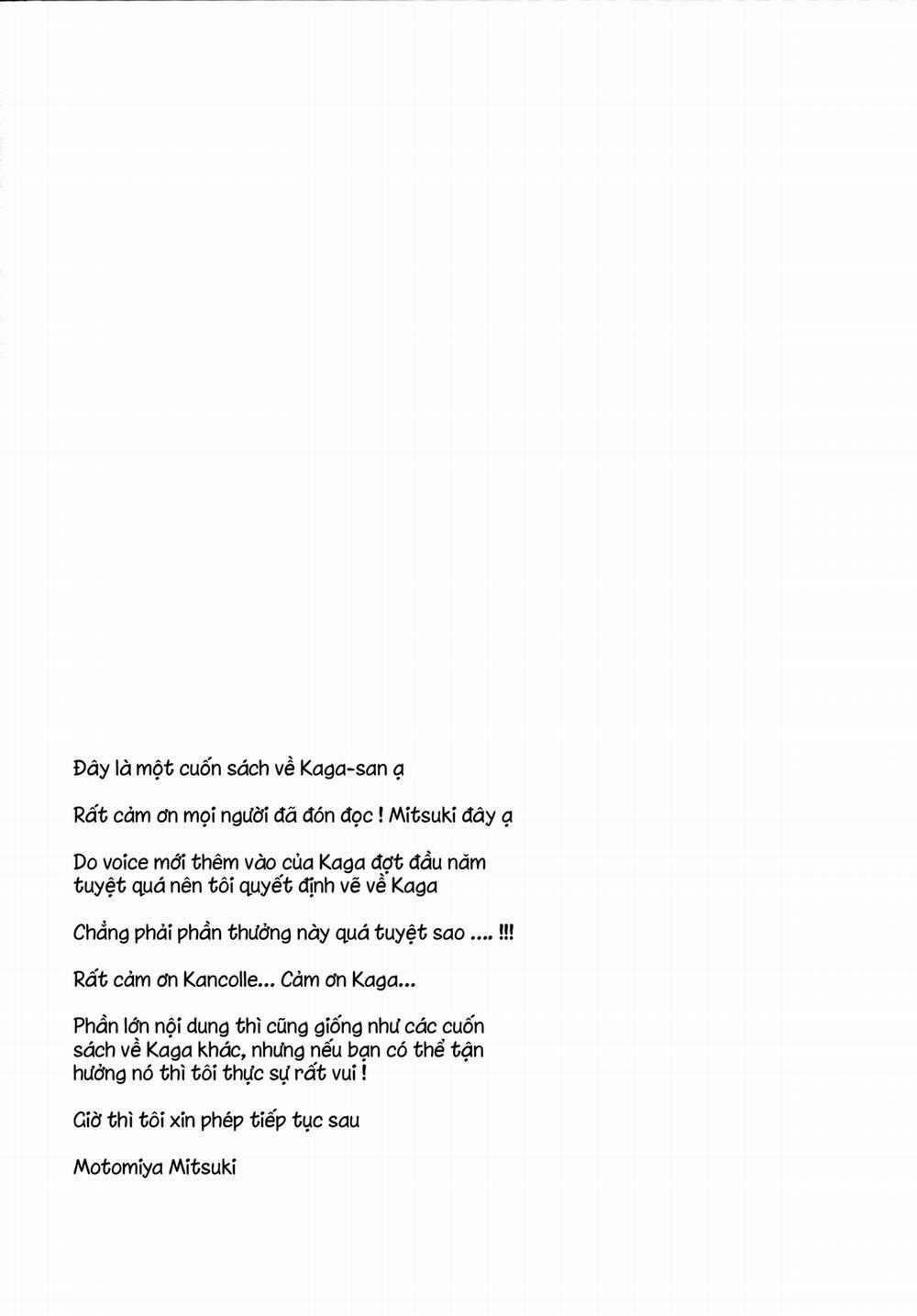 Đây là một cuốn sách về Kaga-san ạ

Rất cảm ơn mọi người đã đón đọc ! Mitsuki đây ạ

Do voice mới thêm vào của Kaga đợt đầu năm tuyệt quá nên tôi quyết định vẽ về Kaga

Chẳng phải phần thưởng này quá tuyệt sao .... !!!

Rất cảm ơn Kancolle... Cảm ơn Kaga...

Phần lớn nội dung thì cũng giống như các cuốn sách về Kaga khác, nhưng nếu bạn có thể tận hưởng nó thì tôi thực sự rất vui !

Giờ thì tôi xin phép tiếp tục sau

Motomiya Mitsuki